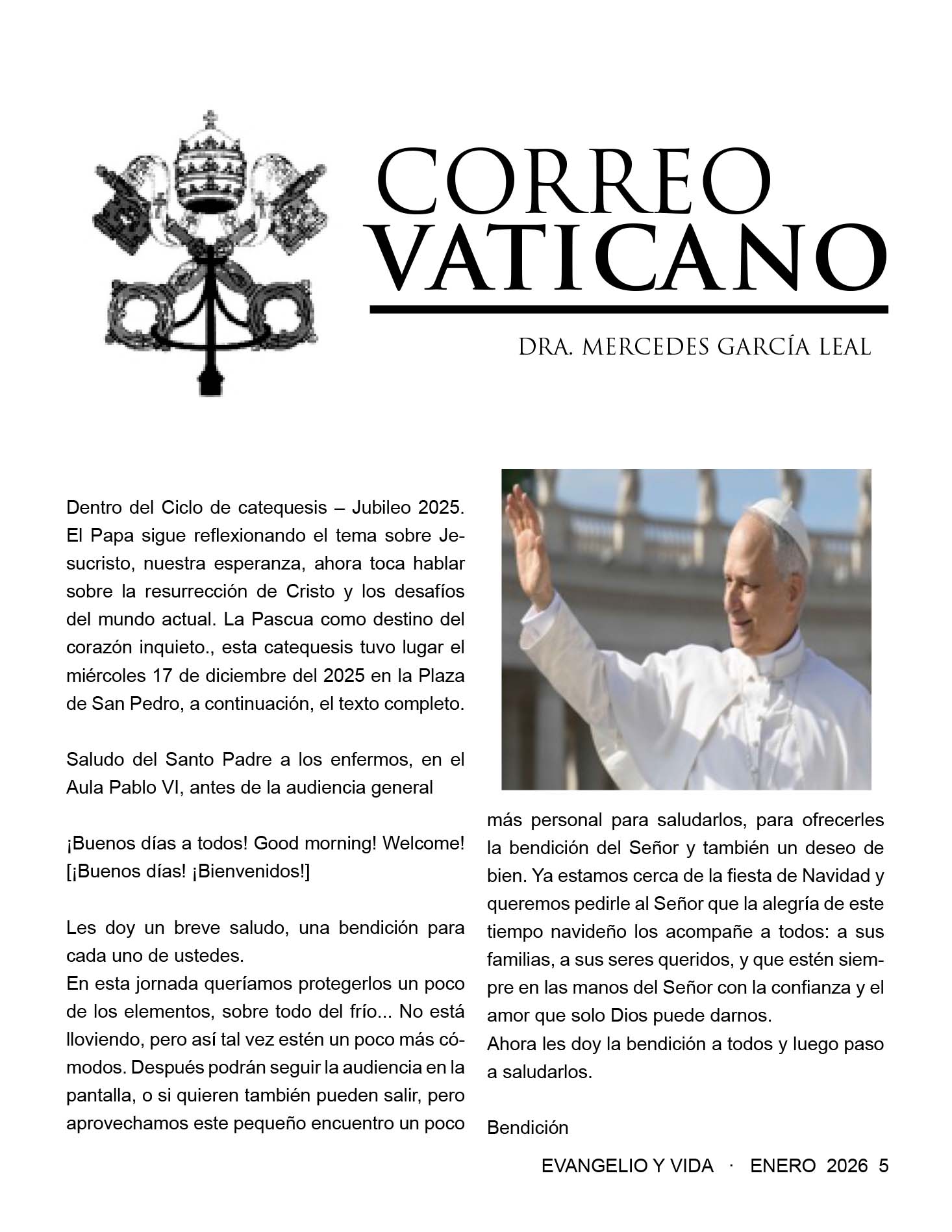 CORREO
VATICANO

DRA. MERCEDES GARCÍA LEAL

Dentro del Ciclo de catequesis – Jubileo 2025. El Papa sigue reflexionando el tema sobre Jesucristo, nuestra esperanza, ahora toca hablar sobre la resurrección de Cristo y los desafíos del mundo actual. La Pascua como destino del corazón inquieto., esta catequesis tuvo lugar el miércoles 17 de diciembre del 2025 en la Plaza de San Pedro, a continuación, el texto completo.

Saludo del Santo Padre a los enfermos, en el Aula Pablo VI, antes de la audiencia general

¡Buenos días a todos! Good morning! Welcome! [¡Buenos días! ¡Bienvenidos!]

Les doy un breve saludo, una bendición para cada uno de ustedes.
En esta jornada queríamos protegerlos un poco de los elementos, sobre todo del frío... No está lloviendo, pero así tal vez estén un poco más cómodos. Después podrán seguir la audiencia en la pantalla, o si quieren también pueden salir, pero aprovechamos este pequeño encuentro un poco más personal para saludarlos, para ofrecerles la bendición del Señor y también un deseo de bien. Ya estamos cerca de la fiesta de Navidad y queremos pedirle al Señor que la alegría de este tiempo navideño los acompañe a todos: a sus familias, a sus seres queridos, y que estén siempre en las manos del Señor con la confianza y el amor que solo Dios puede darnos.
Ahora les doy la bendición a todos y luego paso a saludarlos.

Bendición

EVANGELIO Y VIDA · ENERO 2026 5